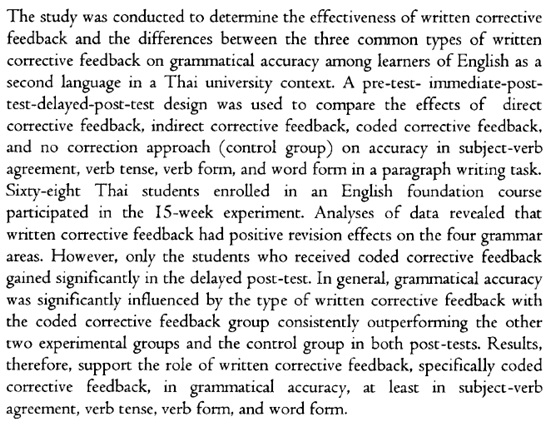 The study was conducted to determine the effectiveness of written corrective feedback and the differences between the three common types of written corrective feedback on grammatical accuracy among learners of English as a second language in a Thai university context. A pre-test- immediate-post-test-delayed-post-test design was used to compare the effects of direct corrective feedback, indirect corrective feedback, coded corrective feedback, and no correction approach (control group) on accuracy in subject-verb agreement, verb tense, verb form, and word form in a paragraph writing task. Sixty-eight Thai students enrolled in an English foundation course participated in the 15-week experiment. Analyses of data revealed that written corrective feedback had positive revision effects on the four grammar areas. However, only the students who received coded corrective feedback gained significantly in the delayed post-test. In general, grammatical accuracy was significantly influenced by the type of written corrective feedback with the coded corrective feedback group consistently outperforming the other two experimental groups and the control group in both post-tests. Results, therefore, support the role of written corrective feedback, specifically coded corrective feedback, in grammatical accuracy, at least in subject-verb agreement, verb tense, verb form, and word form.